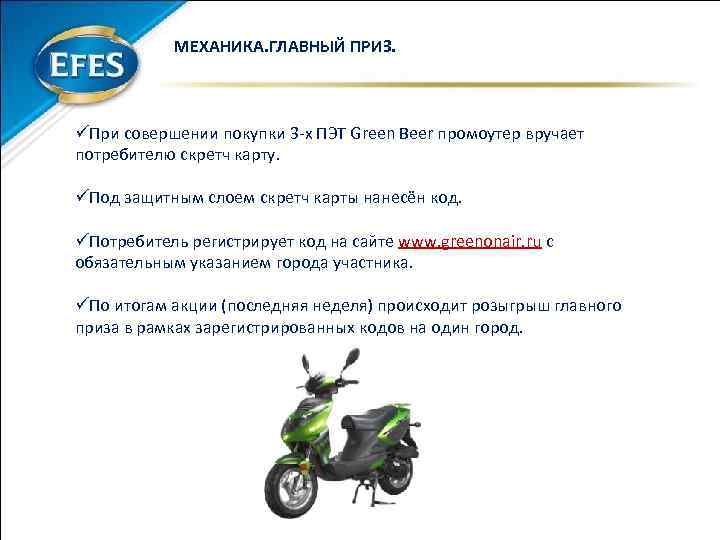 EFES

МЕХАНИКА.ГЛАВНЫЙ ПРИЗ.

✓При совершении покупки 3-х ПЭТ Green Beer промоутер вручает потребителю скретч карту.

✓Под защитным слоем скретч карты нанесён код.

✓Потребитель регистрирует код на сайте www.greenonair.ru с обязательным указанием города участника.

✓По итогам акции (последняя неделя) происходит розыгрыш главного приза в рамках зарегистрированных кодов на один город.